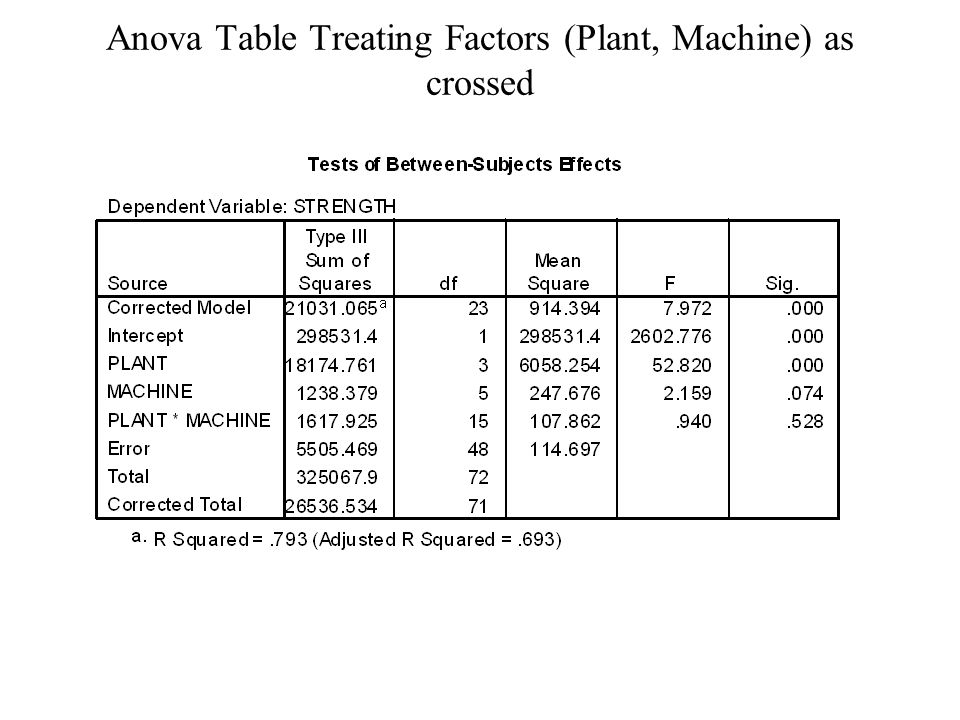 Anova Table Treating Factors (Plant, Machine) as crossed

Tests of Between-Subjects Effects

Dependent Variable: STRENGTH

| Source | Type III Sum of Squares | df | Mean Square | F | Sig. |
|---|---|---|---|---|---|
| Corrected Model | 21031.065$^a$ | 23 | 914.394 | 7.972 | .000 |
| Intercept | 298531.4 | 1 | 298531.4 | 2602.776 | .000 |
| PLANT | 18174.761 | 3 | 6058.254 | 52.820 | .000 |
| MACHINE | 1238.379 | 5 | 247.676 | 2.159 | .074 |
| PLANT * MACHINE | 1617.925 | 15 | 107.862 | .940 | .528 |
| Error | 5505.469 | 48 | 114.697 | | |
| Total | 325067.9 | 72 | | | |
| Corrected Total | 26536.534 | 71 | | | |

a. R Squared = .793 (Adjusted R Squared = .693)